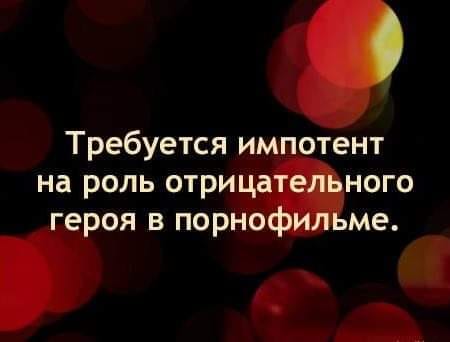 Требуется импотент на роль отрицательного героя в порнофильме.